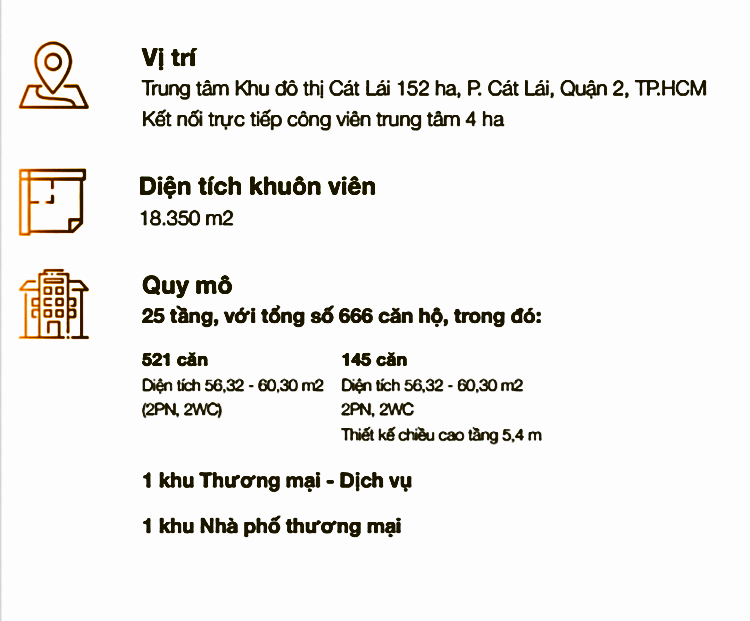 Vị trí
Trung tâm Khu đô thị Cát Lái 152 ha, P. Cát Lái, Quận 2, TP.HCM
Kết nối trực tiếp công viên trung tâm 4 ha

Diện tích khuôn viên
18.350 m2

Quy mô
25 tầng, với tổng số 666 căn hộ, trong đó:

521 căn
Diện tích 56,32 - 60,30 m2
(2PN, 2WC)

145 căn
Diện tích 56,32 - 60,30 m2
2PN, 2WC
Thiết kế chiều cao tầng 5,4 m

1 khu Thương mại - Dịch vụ

1 khu Nhà phố thương mại